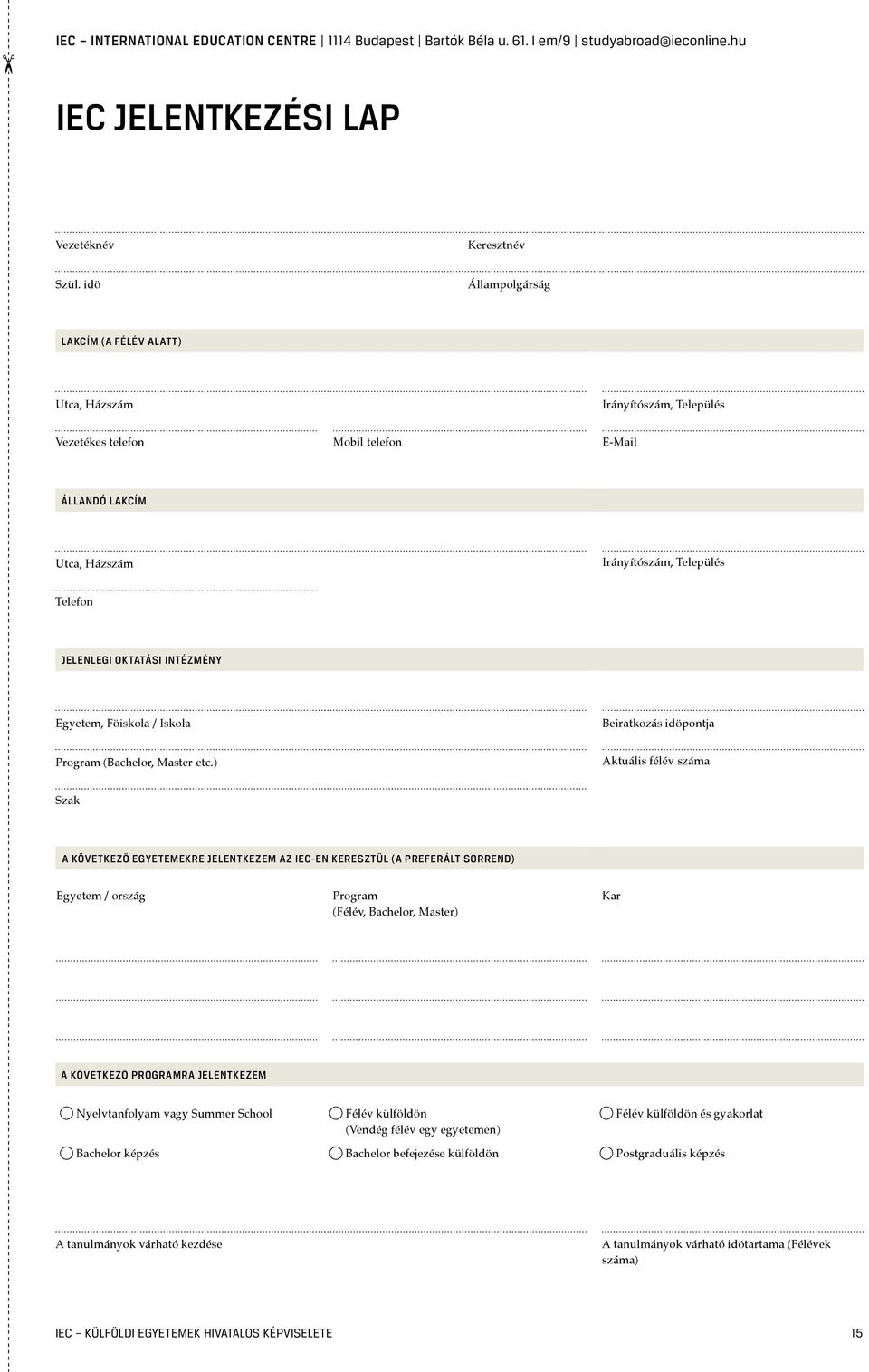 IEC – INTERNATIONAL EDUCATION CENTRE | 1114 Budapest | Bartók Béla u. 61. I em/9 | studyabroad@ieconline.hu

IEC JELENTKEZÉSI LAP

Vezetéknév

Keresztnév

Szül. idö

Állampolgárság

LAKCÍM (A FÉLÉV ALATT)

Utca, Házszám

Irányítószám, Település

Vezetékes telefon

Mobil telefon

E-Mail

ÁLLANDÓ LAKCÍM

Utca, Házszám

Irányítószám, Település

Telefon

JELENLEGI OKTATÁSI INTÉZMÉNY

Egyetem, Föiskola / Iskola

Beiratkozás idöpontja

Program (Bachelor, Master etc.)

Aktuális félév száma

Szak

A KÖVETKEZÖ EGYETEMEKRE JELENTKEZEM AZ IEC-EN KERESZTÜL (A PREFERÁLT SORREND)

Egyetem / ország

Program (Félév, Bachelor, Master)

Kar

A KÖVETKEZÖ PROGRAMRA JELENTKEZEM

Nyelvtanfolyam vagy Summer School

Félév külföldön (Vendég félév egy egyetemen)

Félév külföldön és gyakorlat

Bachelor képzés

Bachelor befejezése külföldön

Postgraduális képzés

A tanulmányok várható kezdése

A tanulmányok várható idötartama (Félévek száma)

IEC – KÜLFÖLDI EGYETEMEK HIVATALOS KÉPVISELETE

15